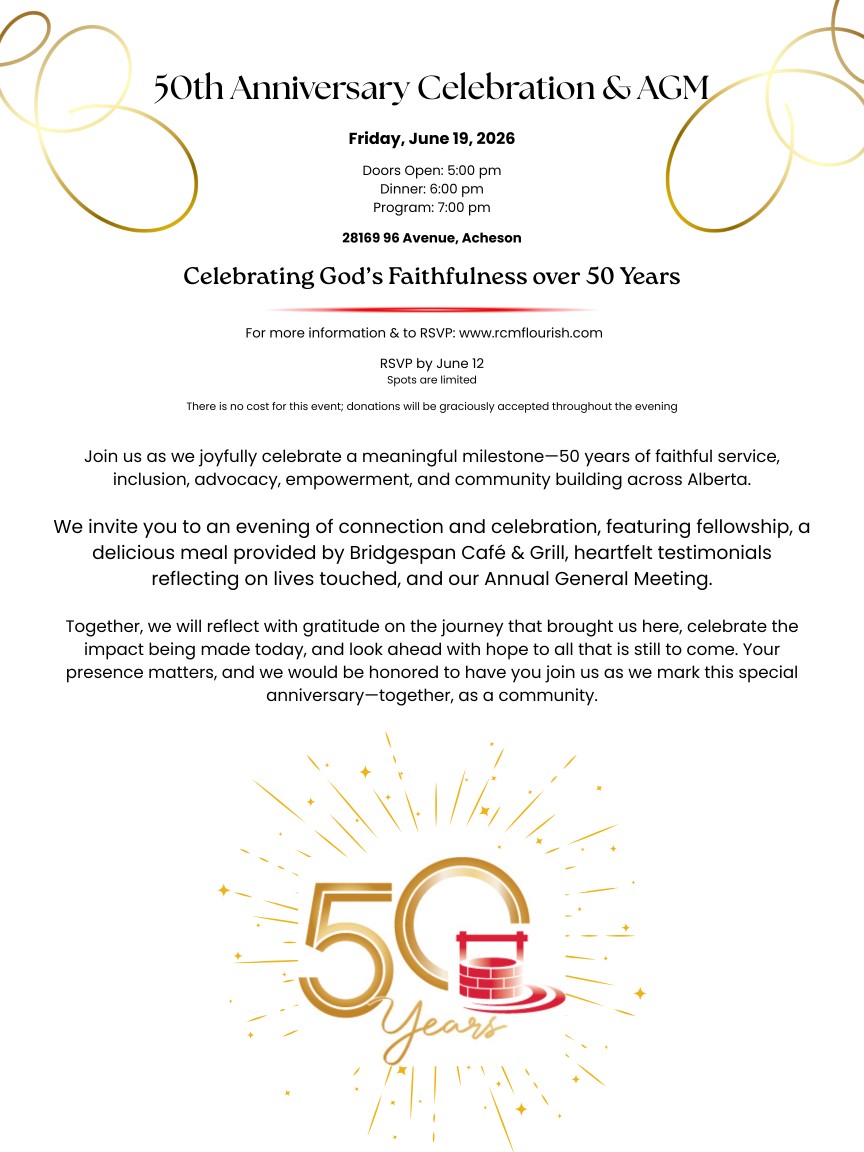 50th Anniversary Celebration & AGM

Friday, June 19, 2026

Doors Open: 5:00 pm
Dinner: 6:00 pm
Program: 7:00 pm

28169 96 Avenue, Acheson

Celebrating God's Faithfulness over 50 Years

For more information & to RSVP: www.rcmflourish.com

RSVP by June 12
Spots are limited

There is no cost for this event; donations will be graciously accepted throughout the evening

Join us as we joyfully celebrate a meaningful milestone—50 years of faithful service, inclusion, advocacy, empowerment, and community building across Alberta.

We invite you to an evening of connection and celebration, featuring fellowship, a delicious meal provided by Bridgespan Café & Grill, heartfelt testimonials reflecting on lives touched, and our Annual General Meeting.

Together, we will reflect with gratitude on the journey that brought us here, celebrate the impact being made today, and look ahead with hope to all that is still to come. Your presence matters, and we would be honored to have you join us as we mark this special anniversary—together, as a community.

50 Years